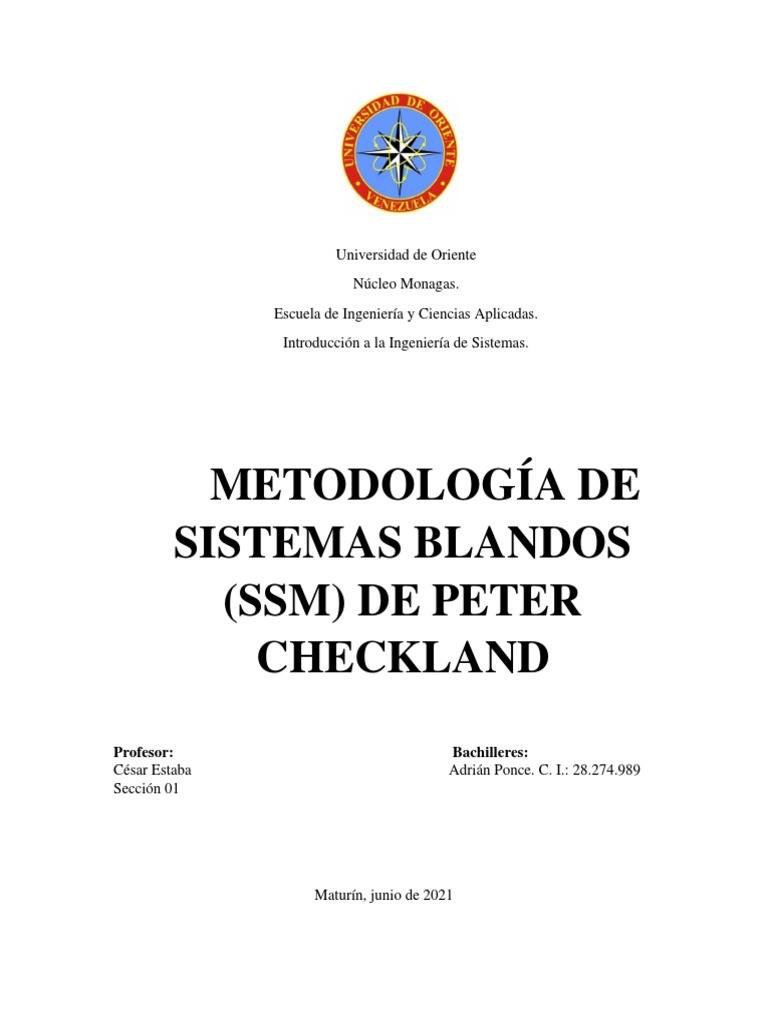 UNIVERSIDAD DE ORIENTE
VENEZUELA

Universidad de Oriente

Núcleo Monagas.

Escuela de Ingeniería y Ciencias Aplicadas.

Introducción a la Ingeniería de Sistemas.

METODOLOGÍA DE SISTEMAS BLANDOS (SSM) DE PETER CHECKLAND

Profesor:
César Estaba
Sección 01

Bachilleres:
Adrián Ponce. C. I.: 28.274.989

Maturín, junio de 2021